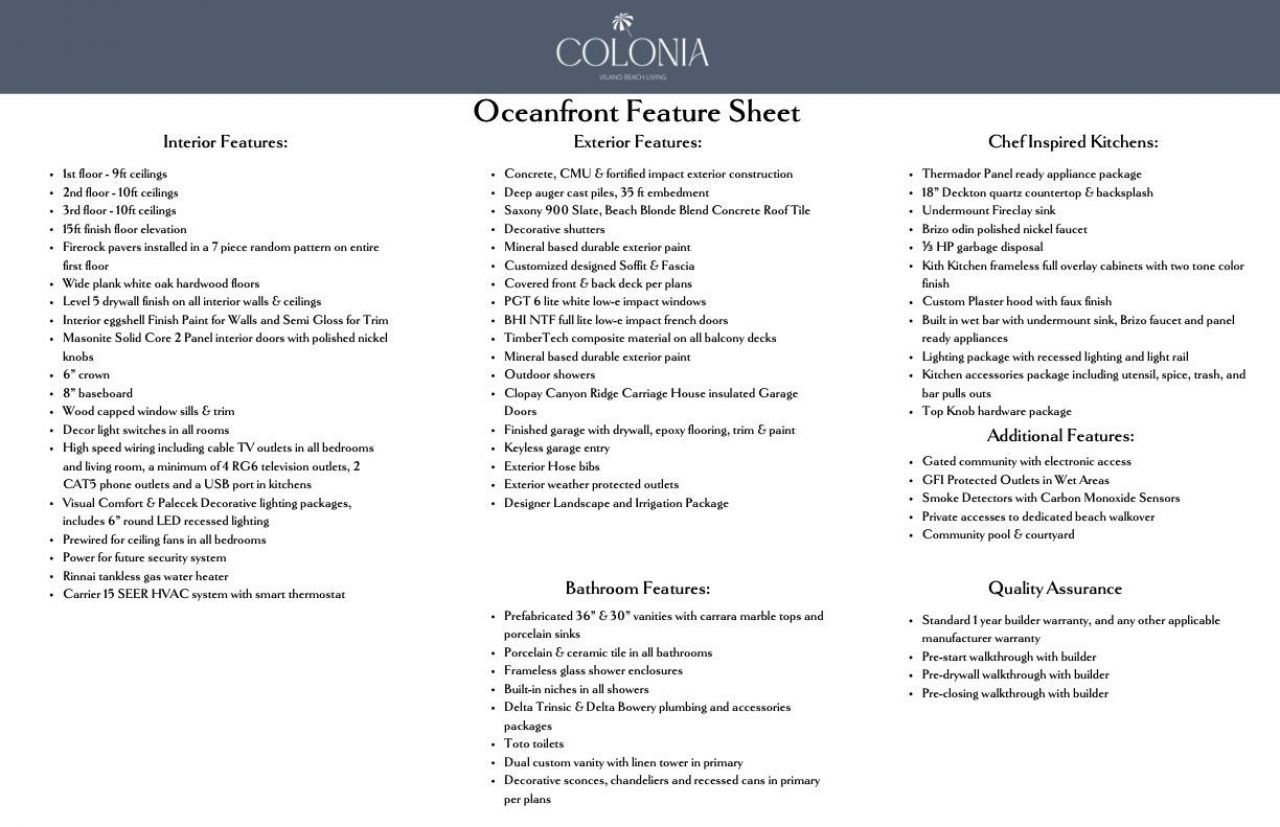 COLONIA
VILANO BEACH LIVING

Oceanfront Feature Sheet

Interior Features:

• 1st floor - 9ft ceilings
• 2nd floor - 10ft ceilings
• 3rd floor - 10ft ceilings
• 15ft finish floor elevation
• Firerock pavers installed in a 7 piece random pattern on entire first floor
• Wide plank white oak hardwood floors
• Level 5 drywall finish on all interior walls & ceilings
• Interior eggshell Finish Paint for Walls and Semi Gloss for Trim
• Masonite Solid Core 2 Panel interior doors with polished nickel knobs
• 6" crown
• 8" baseboard
• Wood capped window sills & trim
• Decor light switches in all rooms
• High speed wiring including cable TV outlets in all bedrooms and living room, a minimum of 4 RG6 television outlets, 2 CAT5 phone outlets and a USB port in kitchens
• Visual Comfort & Palecek Decorative lighting packages, includes 6" round LED recessed lighting
• Prewired for ceiling fans in all bedrooms
• Power for future security system
• Rinnai tankless gas water heater
• Carrier 15 SEER HVAC system with smart thermostat

Exterior Features:

• Concrete, CMU & fortified impact exterior construction
• Deep auger cast piles, 35 ft embedment
• Saxony 900 Slate, Beach Blonde Blend Concrete Roof Tile
• Decorative shutters
• Mineral based durable exterior paint
• Customized designed Soffit & Fascia
• Covered front & back deck per plans
• PGT 6 lite white low-e impact windows
• BHI NTF full lite low-e impact french doors
• TimberTech composite material on all balcony decks
• Mineral based durable exterior paint
• Outdoor showers
• Clopay Canyon Ridge Carriage House insulated Garage Doors
• Finished garage with drywall, epoxy flooring, trim & paint
• Keyless garage entry
• Exterior Hose bibs
• Exterior weather protected outlets
• Designer Landscape and Irrigation Package

Bathroom Features:

• Prefabricated 36" & 30" vanities with carrara marble tops and porcelain sinks
• Porcelain & ceramic tile in all bathrooms
• Frameless glass shower enclosures
• Built-in niches in all showers
• Delta Trinsic & Delta Bowery plumbing and accessories packages
• Toto toilets
• Dual custom vanity with linen tower in primary
• Decorative sconces, chandeliers and recessed cans in primary per plans

Chef Inspired Kitchens:

• Thermador Panel ready appliance package
• 18" Deckton quartz countertop & backsplash
• Undermount Fireclay sink
• Brizo odin polished nickel faucet
• ⅓ HP garbage disposal
• Kith Kitchen frameless full overlay cabinets with two tone color finish
• Custom Plaster hood with faux finish
• Built in wet bar with undermount sink, Brizo faucet and panel ready appliances
• Lighting package with recessed lighting and light rail
• Kitchen accessories package including utensil, spice, trash, and bar pulls outs
• Top Knob hardware package

Additional Features:

• Gated community with electronic access
• GFI Protected Outlets in Wet Areas
• Smoke Detectors with Carbon Monoxide Sensors
• Private accesses to dedicated beach walkover
• Community pool & courtyard

Quality Assurance

• Standard 1 year builder warranty, and any other applicable manufacturer warranty
• Pre-start walkthrough with builder
• Pre-drywall walkthrough with builder
• Pre-closing walkthrough with builder